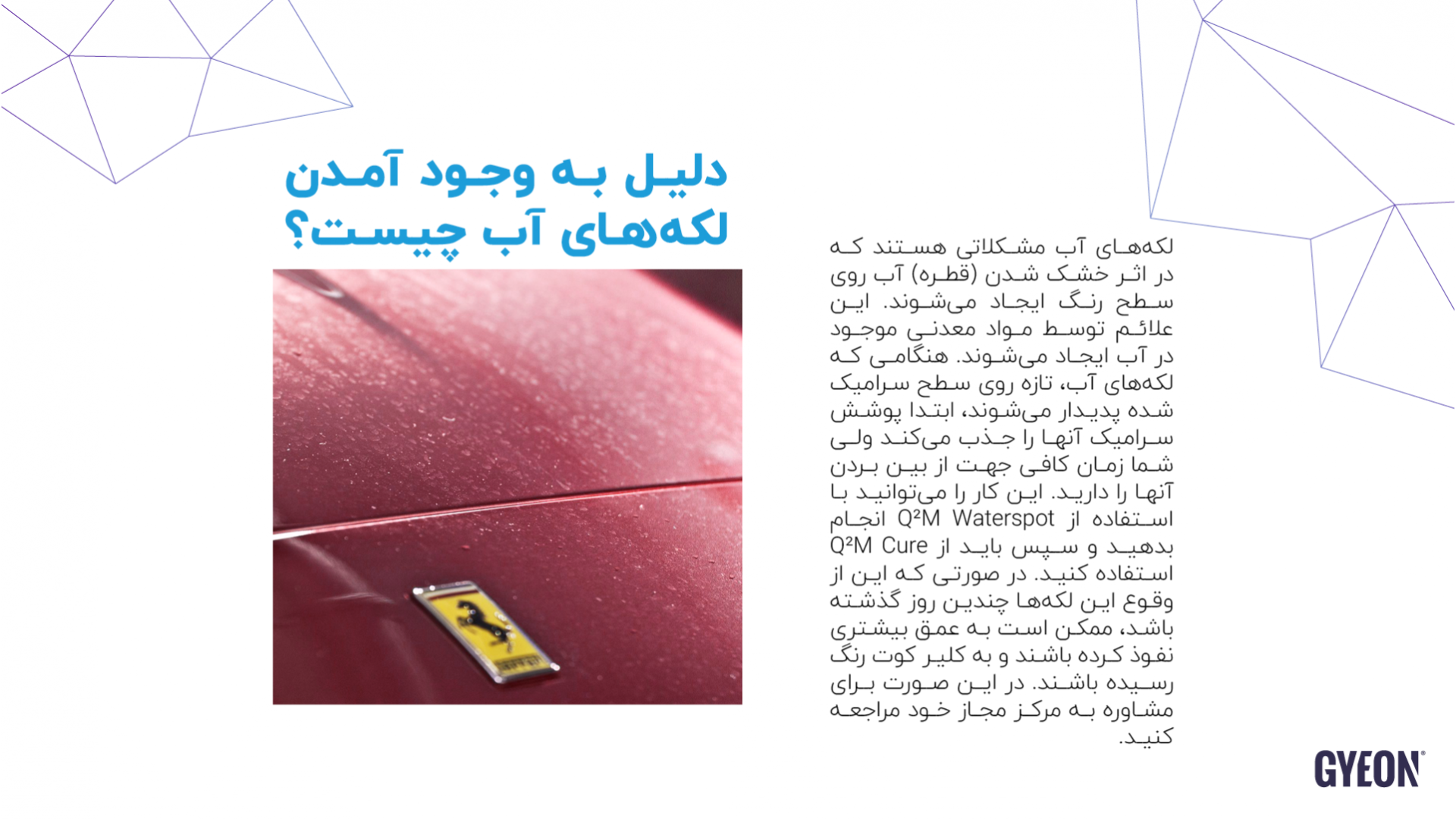 دلیل به وجود آمدن لکه‌های آب چیست؟

لکه‌های آب مشکلاتی هستند که در اثر خشک شدن (قطره) آب روی سطح رنگ ایجاد می‌شوند. این علائم توسط مواد معدنی موجود در آب ایجاد می‌شوند. هنگامی که لکه‌های آب، تازه روی سطح سرامیک شده پدیدار می‌شوند، ابتدا پوشش سرامیک آنها را جذب می‌کند ولی شما زمان کافی جهت از بین بردن آنها را دارید. این کار را می‌توانید با استفاده از Q²M Waterspot انجام بدهید و سپس باید از Q²M Cure استفاده کنید. در صورتی که این از وقوع این لکه‌ها چندین روز گذشته باشد، ممکن است به عمق بیشتری نفوذ کرده باشند و به کلیر کوت رنگ رسیده باشند. در این صورت برای مشاوره به مرکز مجاز خود مراجعه کنید.

GYEON®